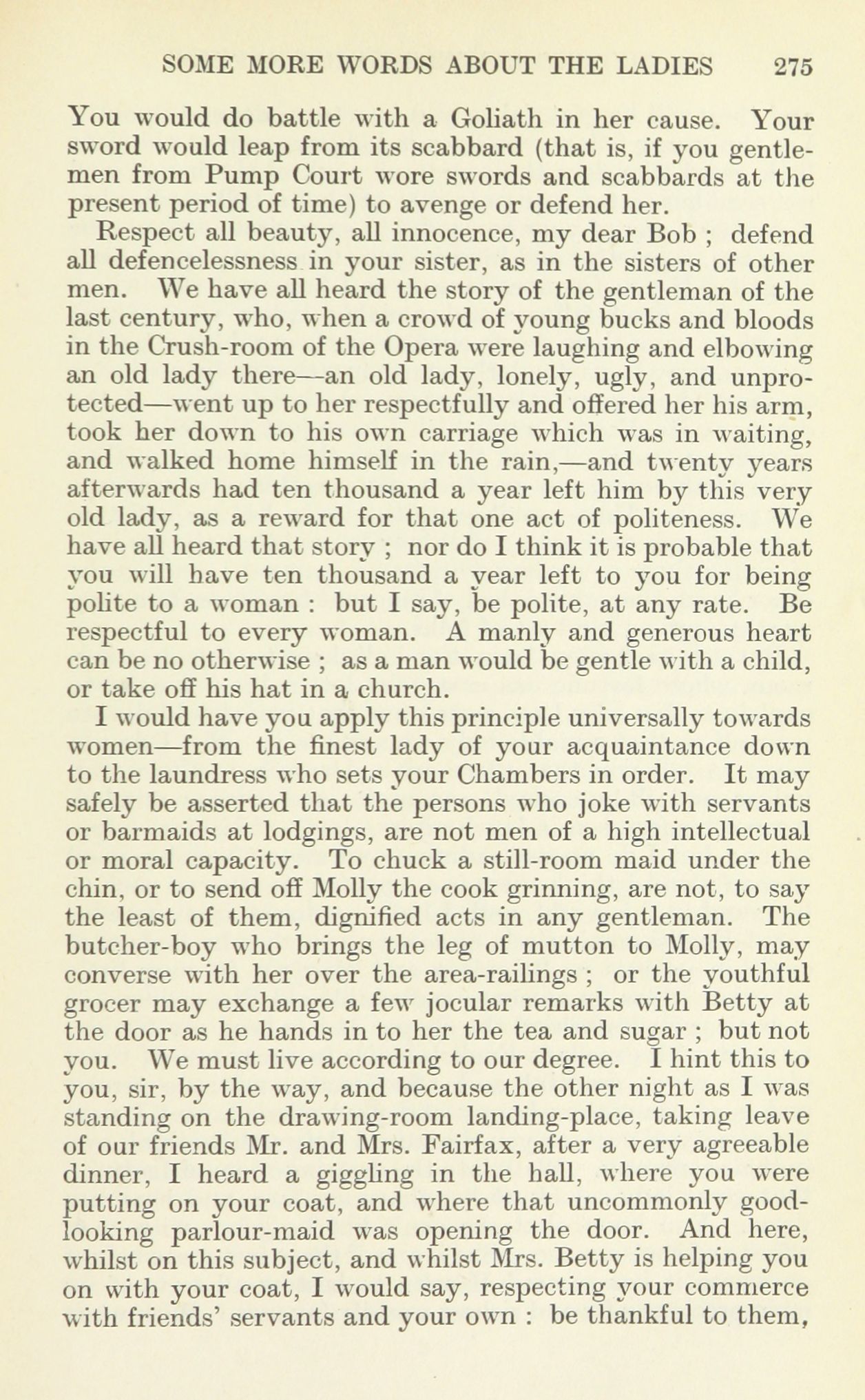 SOME MORE WORDS ABOUT THE LADIES 275

You would do battle with a Goliath in her cause. Your sword would leap from its scabbard (that is, if you gentlemen from Pump Court wore swords and scabbards at the present period of time) to avenge or defend her.

Respect all beauty, all innocence, my dear Bob ; defend all defencelessness in your sister, as in the sisters of other men. We have all heard the story of the gentleman of the last century, who, when a crowd of young bucks and bloods in the Crush-room of the Opera were laughing and elbowing an old lady there—an old lady, lonely, ugly, and unprotected—went up to her respectfully and offered her his arm, took her down to his own carriage which was in waiting, and walked home himself in the rain,—and twenty years afterwards had ten thousand a year left him by this very old lady, as a reward for that one act of politeness. We have all heard that story ; nor do I think it is probable that you will have ten thousand a year left to you for being polite to a woman : but I say, be polite, at any rate. Be respectful to every woman. A manly and generous heart can be no otherwise ; as a man would be gentle with a child, or take off his hat in a church.

I would have you apply this principle universally towards women—from the finest lady of your acquaintance down to the laundress who sets your Chambers in order. It may safely be asserted that the persons who joke with servants or barmaids at lodgings, are not men of a high intellectual or moral capacity. To chuck a still-room maid under the chin, or to send off Molly the cook grinning, are not, to say the least of them, dignified acts in any gentleman. The butcher-boy who brings the leg of mutton to Molly, may converse with her over the area-railings ; or the youthful grocer may exchange a few jocular remarks with Betty at the door as he hands in to her the tea and sugar ; but not you. We must live according to our degree. I hint this to you, sir, by the way, and because the other night as I was standing on the drawing-room landing-place, taking leave of our friends Mr. and Mrs. Fairfax, after a very agreeable dinner, I heard a giggling in the hall, where you were putting on your coat, and where that uncommonly good-looking parlour-maid was opening the door. And here, whilst on this subject, and whilst Mrs. Betty is helping you on with your coat, I would say, respecting your commerce with friends' servants and your own : be thankful to them,